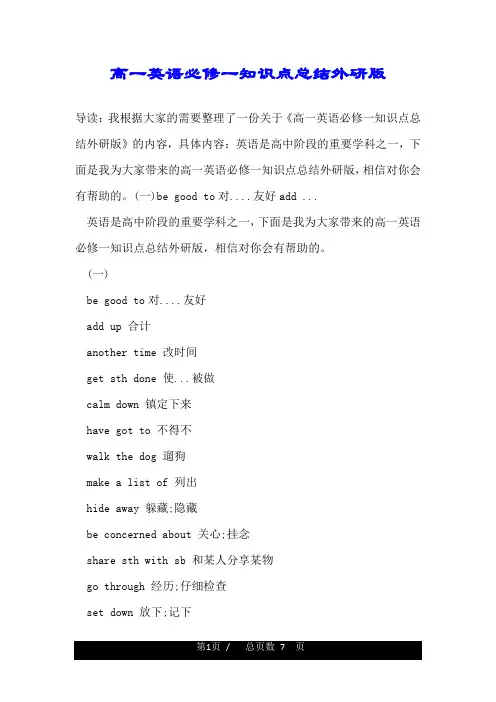 高一英语必修一知识点总结外研版

导读：我根据大家的需要整理了一份关于《高一英语必修一知识点总结外研版》的内容，具体内容：英语是高中阶段的重要学科之一，下面是我为大家带来的高一英语必修一知识点总结外研版，相信对你会有帮助的。(一)be good to 对....友好 add ...

英语是高中阶段的重要学科之一，下面是我为大家带来的高一英语必修一知识点总结外研版，相信对你会有帮助的。

(一)

be good to 对....友好

add up 合计

another time 改时间

get sth done 使...被做

calm down 镇定下来

have got to 不得不

walk the dog 遛狗

make a list of 列出

hide away 躲藏;隐藏

be concerned about 关心;挂念

share sth with sb 和某人分享某物

go through 经历;仔细检查

set down 放下;记下

第1页 / 总页数 7 页